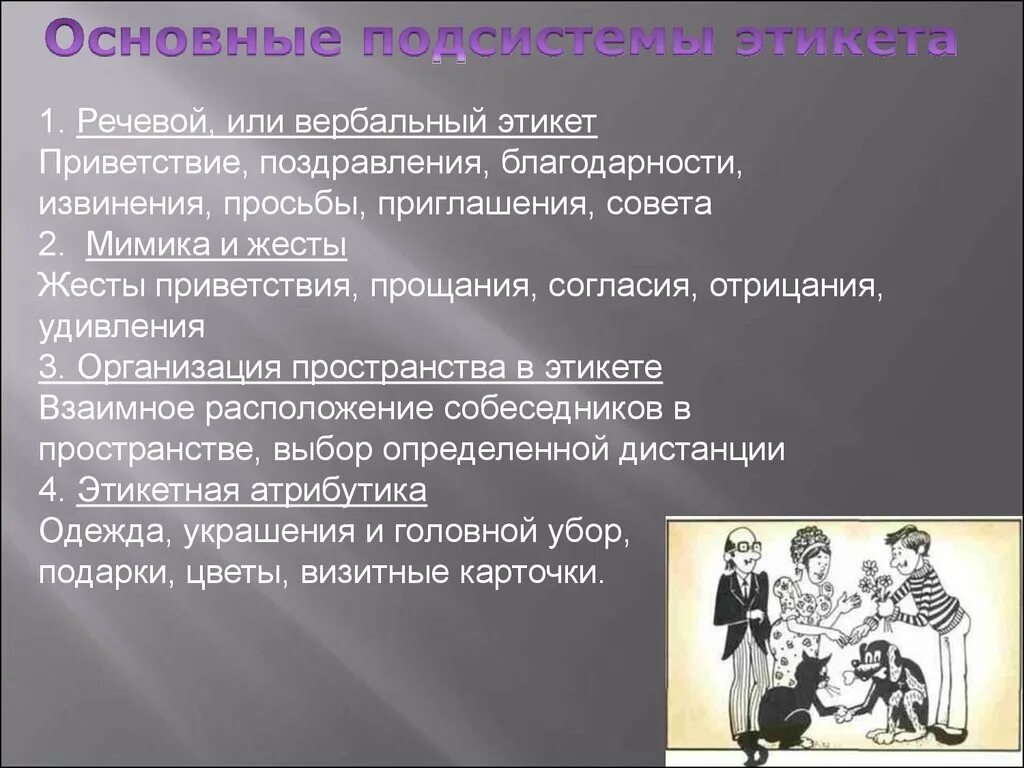 Основные подсистемы этикета

1. Речевой, или вербальный этикет
Приветствие, поздравления, благодарности, извинения, просьбы, приглашения, совета
2. Мимика и жесты
Жесты приветствия, прощания, согласия, отрицания, удивления
3. Организация пространства в этикете
Взаимное расположение собеседников в пространстве, выбор определенной дистанции
4. Этикетная атрибутика
Одежда, украшения и головной убор, подарки, цветы, визитные карточки.